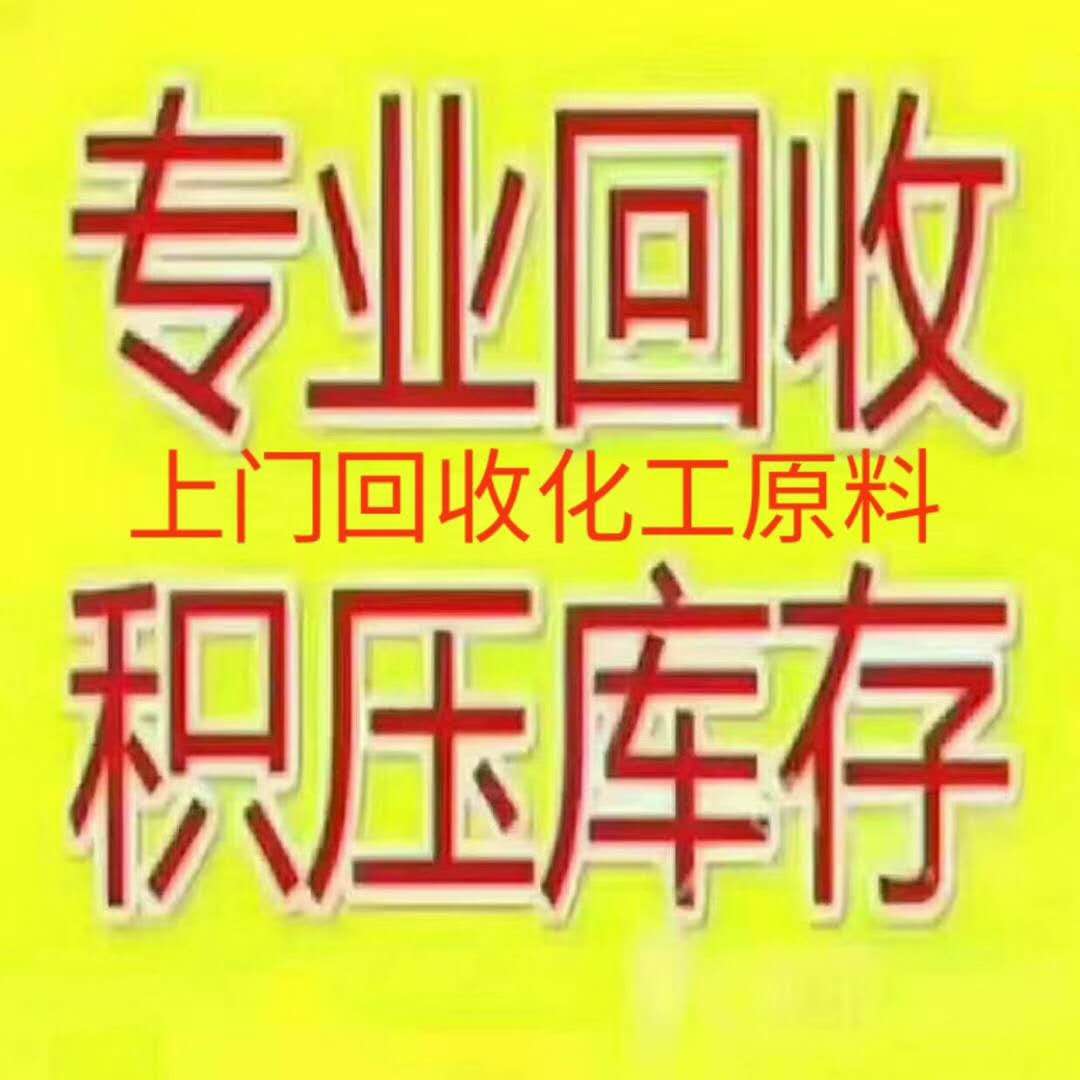 专业回收
上门回收化工原料
积压库存